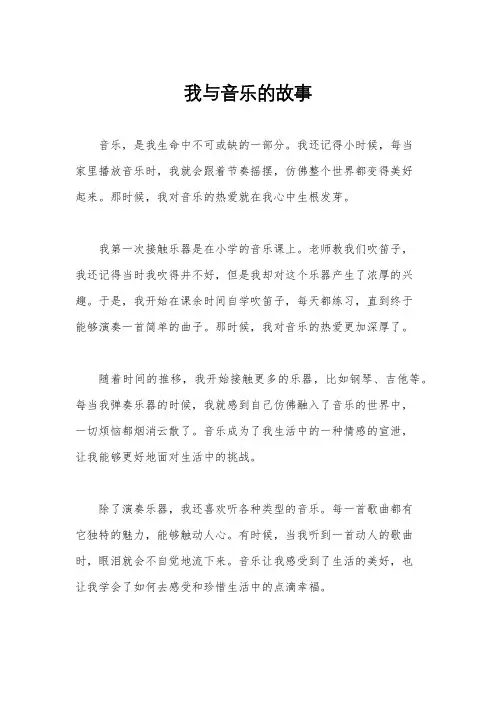 我与音乐的故事

音乐，是我生命中不可或缺的一部分。我还记得小时候，每当家里播放音乐时，我就会跟着节奏摇摆，仿佛整个世界都变得美好起来。那时候，我对音乐的热爱就在我心中生根发芽。

我第一次接触乐器是在小学的音乐课上。老师教我们吹笛子，我还记得当时我吹得并不好，但是我却对这个乐器产生了浓厚的兴趣。于是，我开始在课余时间自学吹笛子，每天都练习，直到终于能够演奏一首简单的曲子。那时候，我对音乐的热爱更加深厚了。

随着时间的推移，我开始接触更多的乐器，比如钢琴、吉他等。每当我弹奏乐器的时候，我就感到自己仿佛融入了音乐的世界中，一切烦恼都烟消云散了。音乐成为了我生活中的一种情感的宣泄，让我能够更好地面对生活中的挑战。

除了演奏乐器，我还喜欢听各种类型的音乐。每一首歌曲都有它独特的魅力，能够触动人心。有时候，当我听到一首动人的歌曲时，眼泪就会不自觉地流下来。音乐让我感受到了生活的美好，也让我学会了如何去感受和珍惜生活中的点滴幸福。